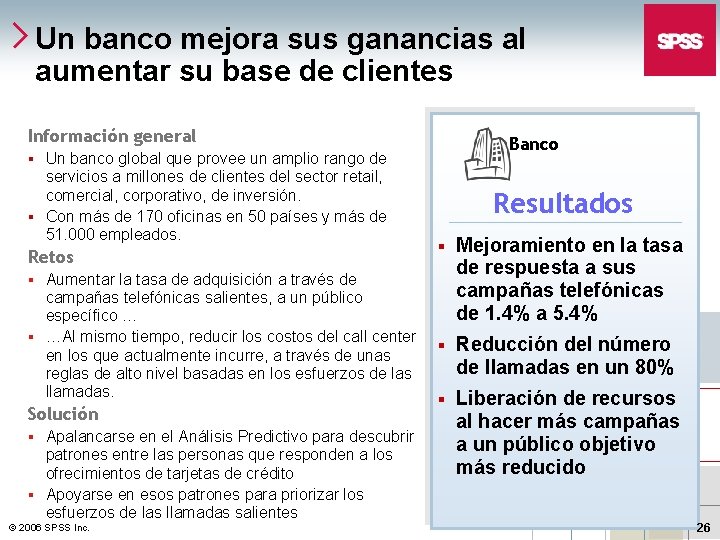 Un banco mejora sus ganancias al aumentar su base de clientes

SPSS

Información general
▪ Un banco global que provee un amplio rango de servicios a millones de clientes del sector retail, comercial, corporativo, de inversión.
▪ Con más de 170 oficinas en 50 países y más de 51.000 empleados.

Retos
▪ Aumentar la tasa de adquisición a través de campañas telefónicas salientes, a un público específico …
▪ …Al mismo tiempo, reducir los costos del call center en los que actualmente incurre, a través de unas reglas de alto nivel basadas en los esfuerzos de las llamadas.

Solución
▪ Apalancarse en el Análisis Predictivo para descubrir patrones entre las personas que responden a los ofrecimientos de tarjetas de crédito
▪ Apoyarse en esos patrones para priorizar los esfuerzos de las llamadas salientes

Banco

Resultados
▪ Mejoramiento en la tasa de respuesta a sus campañas telefónicas de 1.4% a 5.4%
▪ Reducción del número de llamadas en un 80%
▪ Liberación de recursos al hacer más campañas a un público objetivo más reducido

© 2006 SPSS Inc.

26